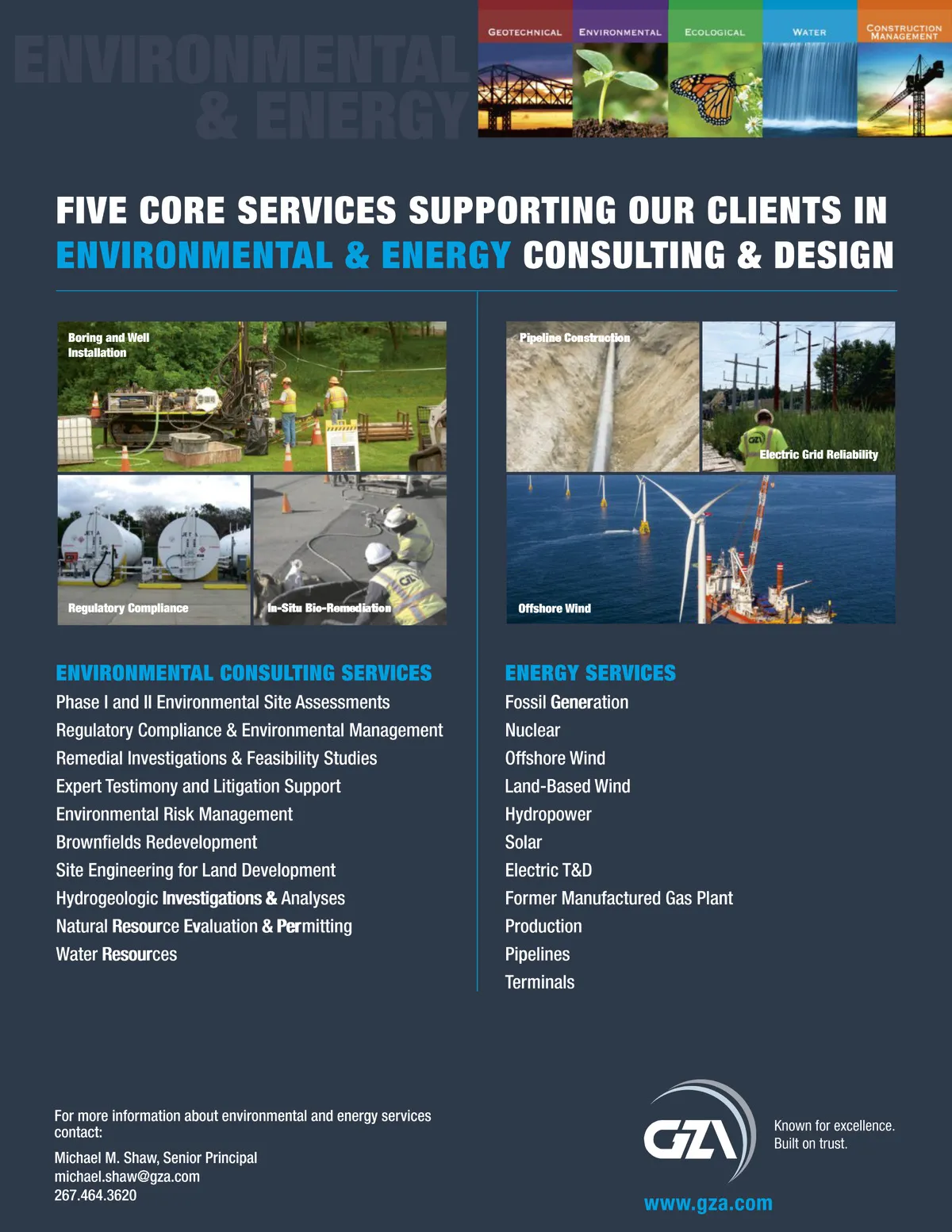 ENVIRONMENTAL & ENERGY

GEOTECHNICAL ENVIRONMENTAL ECOLOGICAL WATER CONSTRUCTION MANAGEMENT

FIVE CORE SERVICES SUPPORTING OUR CLIENTS IN ENVIRONMENTAL & ENERGY CONSULTING & DESIGN

Boring and Well Installation

Regulatory Compliance

In-Situ Bio-Remediation

ENVIRONMENTAL CONSULTING SERVICES

Phase I and II Environmental Site Assessments
Regulatory Compliance & Environmental Management
Remedial Investigations & Feasibility Studies
Expert Testimony and Litigation Support
Environmental Risk Management
Brownfields Redevelopment
Site Engineering for Land Development
Hydrogeologic Investigations & Analyses
Natural Resource Evaluation & Permitting
Water Resources

Pipeline Construction

Electric Grid Reliability

Offshore Wind

ENERGY SERVICES

Fossil Generation
Nuclear
Offshore Wind
Land-Based Wind
Hydropower
Solar
Electric T&D
Former Manufactured Gas Plant
Production
Pipelines
Terminals

For more information about environmental and energy services contact:

Michael M. Shaw, Senior Principal
michael.shaw@gza.com
267.464.3620

GZA

Known for excellence.
Built on trust.

www.gza.com